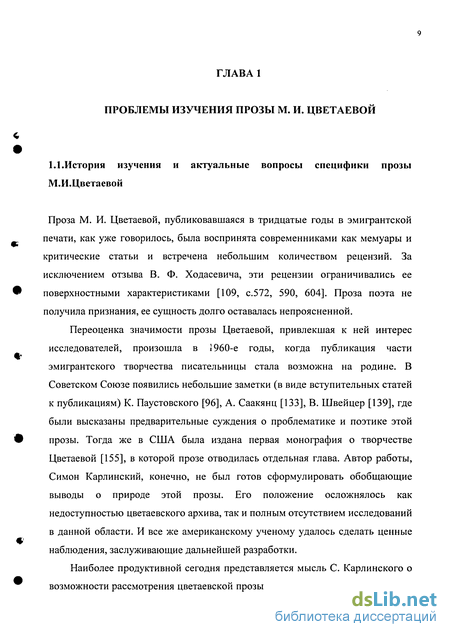 9

ГЛАВА 1

ПРОБЛЕМЫ ИЗУЧЕНИЯ ПРОЗЫ М. И. ЦВЕТАЕВОЙ

1.1.История изучения и актуальные вопросы специфики прозы М.И.Цветаевой

Проза М. И. Цветаевой, публиковавшаяся в тридцатые годы в эмигрантской печати, как уже говорилось, была воспринята современниками как мемуары и критические статьи и встречена небольшим количеством рецензий. За исключением отзыва В. Ф. Ходасевича, эти рецензии ограничивались ее поверхностными характеристиками [109, с.572, 590, 604]. Проза поэта не получила признания, ее сущность долго оставалась непроясненной.

Переоценка значимости прозы Цветаевой, привлекшая к ней интерес исследователей, произошла в 1960-е годы, когда публикация части эмигрантского творчества писательницы стала возможна на родине. В Советском Союзе появились небольшие заметки (в виде вступительных статей к публикациям) К. Паустовского [96], А. Саакянц [133], В. Швейцер [139], где были высказаны предварительные суждения о проблематике и поэтике этой прозы. Тогда же в США была издана первая монография о творчестве Цветаевой [155], в которой прозе отводилась отдельная глава. Автор работы, Симон Карлинский, конечно, не был готов сформулировать обобщающие выводы о природе этой прозы. Его положение осложнялось как недоступностью цветаевского архива, так и полным отсутствием исследований в данной области. И все же американскому ученому удалось сделать ценные наблюдения, заслуживающие дальнейшей разработки.

Наиболее продуктивной сегодня представляется мысль С. Карлинского о возможности рассмотрения цветаевской прозы

dsLib.net
библиотека диссертаций